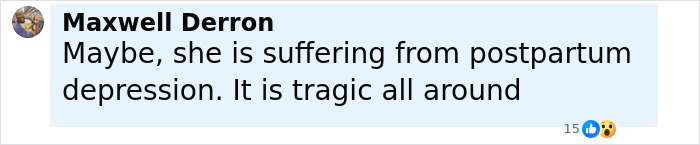 Maxwell Derron
Maybe, she is suffering from postpartum depression. It is tragic all around

15